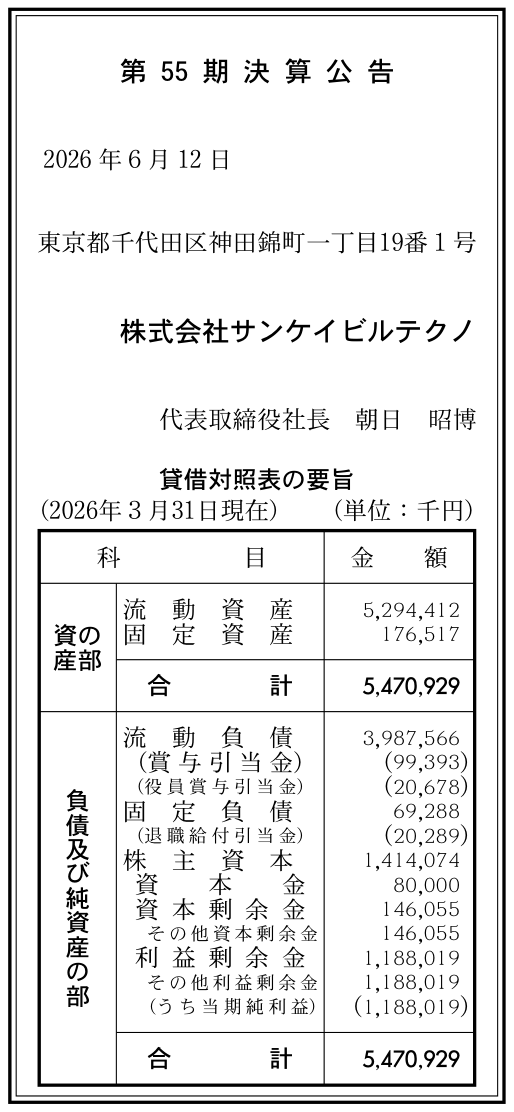 第55期決算公告

2026年6月12日

東京都千代田区神田錦町一丁目19番1号

株式会社サンケイビルテクノ

代表取締役社長　朝日　昭博

貸借対照表の要旨
(2026年3月31日現在)　(単位：千円)

| 科目 | | 金額 |
|---|---|---|
| 資産の部 | 流動資産 | 5,294,412 |
| | 固定資産 | 176,517 |
| | 合計 | 5,470,929 |
| 負債及び純資産の部 | 流動負債 | 3,987,566 |
| | (賞与引当金) | (99,393) |
| | (役員賞与引当金) | (20,678) |
| | 固定負債 | 69,288 |
| | (退職給付引当金) | (20,289) |
| | 株主資本 | 1,414,074 |
| | 資本金 | 80,000 |
| | 資本剰余金 | 146,055 |
| | その他資本剰余金 | 146,055 |
| | 利益剰余金 | 1,188,019 |
| | その他利益剰余金 | 1,188,019 |
| | (うち当期純利益) | (1,188,019) |
| | 合計 | 5,470,929 |